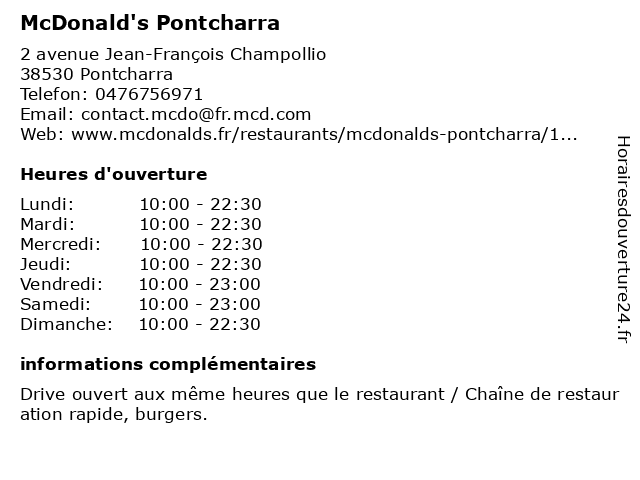 McDonald's Pontcharra

2 avenue Jean-François Champollio
38530 Pontcharra
Telefon: 0476756971
Email: contact.mcdo@fr.mcd.com
Web: www.mcdonalds.fr/restaurants/mcdonalds-pontcharra/1...

Heures d'ouverture

| Lundi: | 10:00 - 22:30 |
|---|---|
| Mardi: | 10:00 - 22:30 |
| Mercredi: | 10:00 - 22:30 |
| Jeudi: | 10:00 - 22:30 |
| Vendredi: | 10:00 - 23:00 |
| Samedi: | 10:00 - 23:00 |
| Dimanche: | 10:00 - 22:30 |

informations complémentaires

Drive ouvert aux même heures que le restaurant / Chaîne de restauration rapide, burgers.

Horairesdouverture24.fr